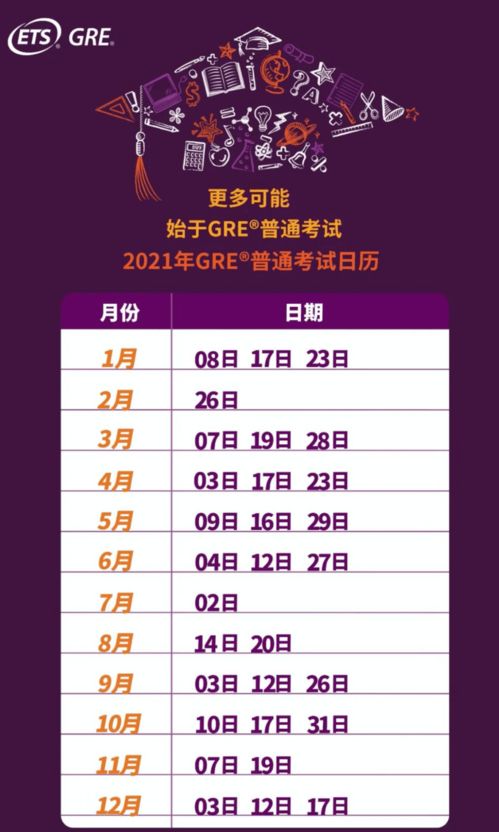 ETS GRE

更多可能
始于GRE®普通考试
2021年GRE®普通考试日历

| 月份 | 日期 |
|---|---|
| 1月 | 08日 17日 23日 |
| 2月 | 26日 |
| 3月 | 07日 19日 28日 |
| 4月 | 03日 17日 23日 |
| 5月 | 09日 16日 29日 |
| 6月 | 04日 12日 27日 |
| 7月 | 02日 |
| 8月 | 14日 20日 |
| 9月 | 03日 12日 26日 |
| 10月 | 10日 17日 31日 |
| 11月 | 07日 19日 |
| 12月 | 03日 12日 17日 |